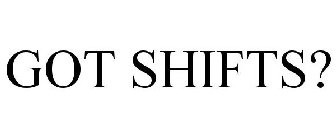 GOT SHIFTS?